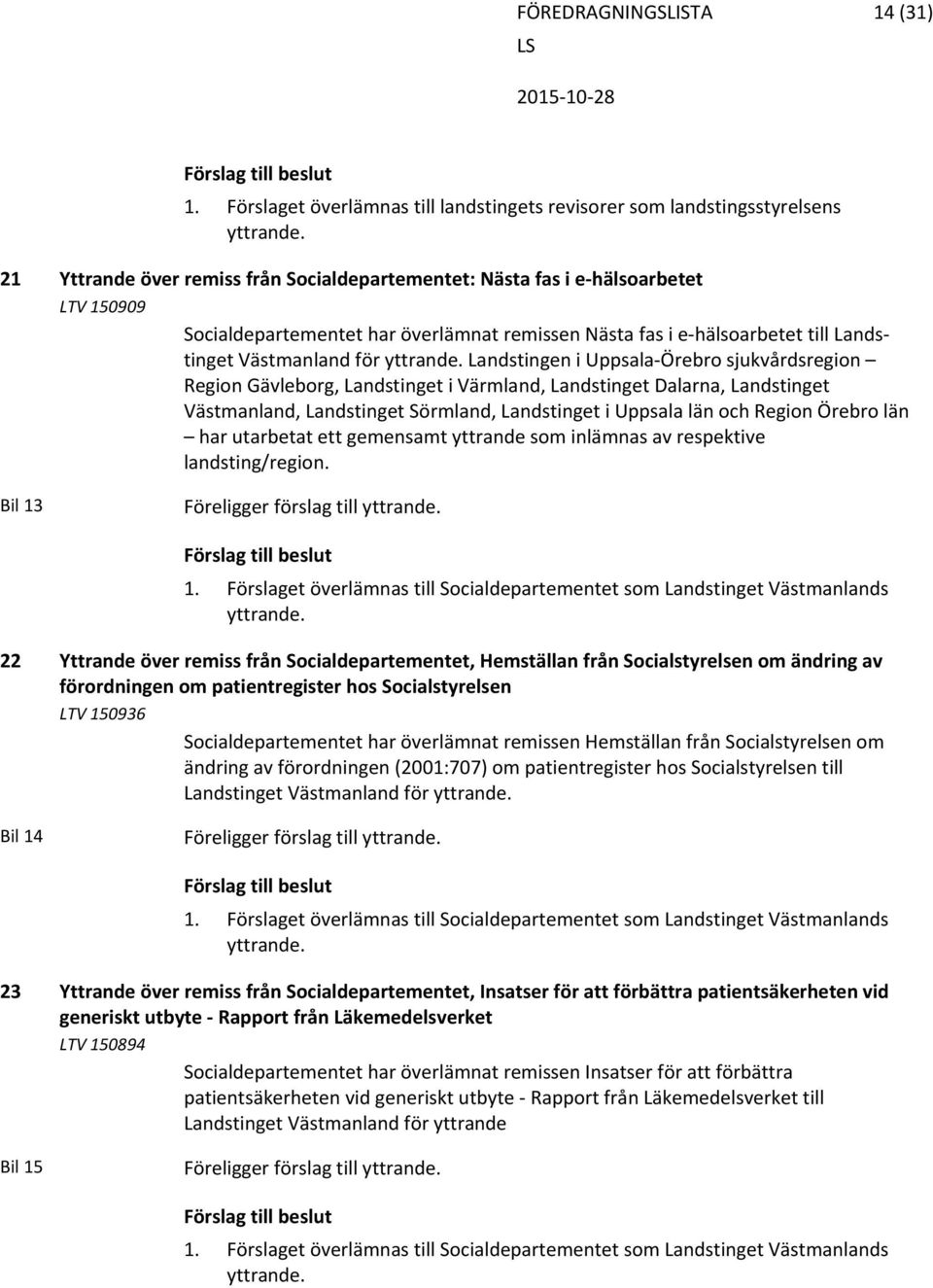 FÖREDRAGNINGSLISTA 14 (31)
LS
2015-10-28

Förslag till beslut
1. Förslaget överlämnas till landstingets revisorer som landstingsstyrelsens yttrande.

21 Yttrande över remiss från Socialdepartementet: Nästa fas i e-hälsoarbetet
LTV 150909
Socialdepartementet har överlämnat remissen Nästa fas i e-hälsoarbetet till Landstinget Västmanland för yttrande. Landstingen i Uppsala-Örebro sjukvårdsregion – Region Gävleborg, Landstinget i Värmland, Landstinget Dalarna, Landstinget Västmanland, Landstinget Sörmland, Landstinget i Uppsala län och Region Örebro län – har utarbetat ett gemensamt yttrande som inlämnas av respektive landsting/region.

Bil 13
Föreligger förslag till yttrande.

Förslag till beslut
1. Förslaget överlämnas till Socialdepartementet som Landstinget Västmanlands yttrande.

22 Yttrande över remiss från Socialdepartementet, Hemställan från Socialstyrelsen om ändring av förordningen om patientregister hos Socialstyrelsen
LTV 150936
Socialdepartementet har överlämnat remissen Hemställan från Socialstyrelsen om ändring av förordningen (2001:707) om patientregister hos Socialstyrelsen till Landstinget Västmanland för yttrande.

Bil 14
Föreligger förslag till yttrande.

Förslag till beslut
1. Förslaget överlämnas till Socialdepartementet som Landstinget Västmanlands yttrande.

23 Yttrande över remiss från Socialdepartementet, Insatser för att förbättra patientsäkerheten vid generiskt utbyte - Rapport från Läkemedelsverket
LTV 150894
Socialdepartementet har överlämnat remissen Insatser för att förbättra patientsäkerheten vid generiskt utbyte - Rapport från Läkemedelsverket till Landstinget Västmanland för yttrande

Bil 15
Föreligger förslag till yttrande.

Förslag till beslut
1. Förslaget överlämnas till Socialdepartementet som Landstinget Västmanlands yttrande.